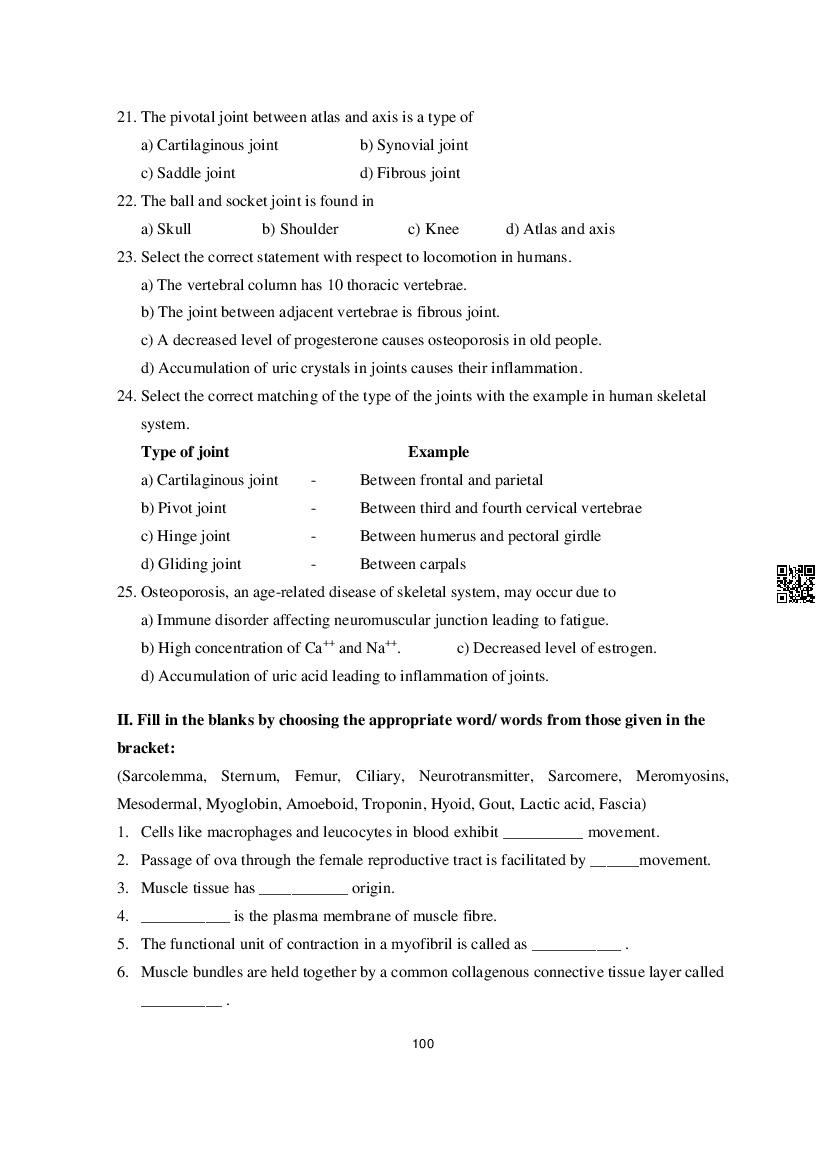 21. The pivotal joint between atlas and axis is a type of

a) Cartilaginous joint b) Synovial joint

c) Saddle joint d) Fibrous joint

22. The ball and socket joint is found in

a) Skull b) Shoulder c) Knee d) Atlas and axis

23. Select the correct statement with respect to locomotion in humans.

a) The vertebral column has 10 thoracic vertebrae.

b) The joint between adjacent vertebrae is fibrous joint.

c) A decreased level of progesterone causes osteoporosis in old people.

d) Accumulation of uric crystals in joints causes their inflammation.

24. Select the correct matching of the type of the joints with the example in human skeletal system.

| Type of joint | | Example |
|---|---|---|
| a) Cartilaginous joint | - | Between frontal and parietal |
| b) Pivot joint | - | Between third and fourth cervical vertebrae |
| c) Hinge joint | - | Between humerus and pectoral girdle |
| d) Gliding joint | - | Between carpals |

25. Osteoporosis, an age-related disease of skeletal system, may occur due to

a) Immune disorder affecting neuromuscular junction leading to fatigue.

b) High concentration of $Ca^{++}$ and $Na^{++}$. c) Decreased level of estrogen.

d) Accumulation of uric acid leading to inflammation of joints.

II. Fill in the blanks by choosing the appropriate word/ words from those given in the bracket:

(Sarcolemma, Sternum, Femur, Ciliary, Neurotransmitter, Sarcomere, Meromyosins, Mesodermal, Myoglobin, Amoeboid, Troponin, Hyoid, Gout, Lactic acid, Fascia)

1. Cells like macrophages and leucocytes in blood exhibit __________ movement.

2. Passage of ova through the female reproductive tract is facilitated by ______movement.

3. Muscle tissue has ___________ origin.

4. ___________ is the plasma membrane of muscle fibre.

5. The functional unit of contraction in a myofibril is called as ___________ .

6. Muscle bundles are held together by a common collagenous connective tissue layer called __________ .

100